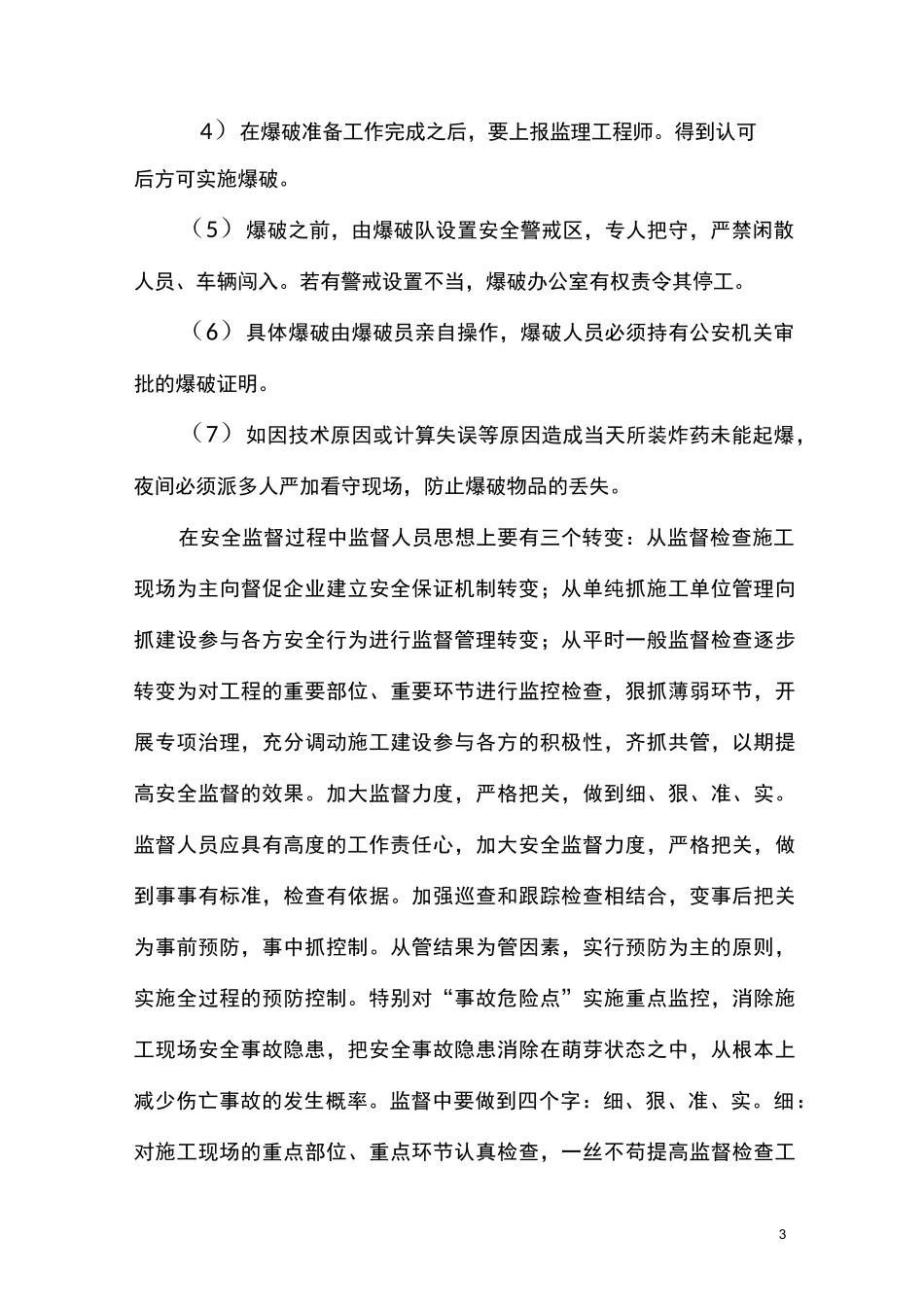 4）在爆破准备工作完成之后，要上报监理工程师。得到认可后方可实施爆破。

（5）爆破之前，由爆破队设置安全警戒区，专人把守，严禁闲散人员、车辆闯入。若有警戒设置不当，爆破办公室有权责令其停工。

（6）具体爆破由爆破员亲自操作，爆破人员必须持有公安机关审批的爆破证明。

（7）如因技术原因或计算失误等原因造成当天所装炸药未能起爆，夜间必须派多人严加看守现场，防止爆破物品的丢失。

在安全监督过程中监督人员思想上要有三个转变：从监督检查施工现场为主向督促企业建立安全保证机制转变；从单纯抓施工单位管理向抓建设参与各方安全行为进行监督管理转变；从平时一般监督检查逐步转变为对工程的重要部位、重要环节进行监控检查，狠抓薄弱环节，开展专项治理，充分调动施工建设参与各方的积极性，齐抓共管，以期提高安全监督的效果。加大监督力度，严格把关，做到细、狠、准、实。监督人员应具有高度的工作责任心，加大安全监督力度，严格把关，做到事事有标准，检查有依据。加强巡查和跟踪检查相结合，变事后把关为事前预防，事中抓控制。从管结果为管因素，实行预防为主的原则，实施全过程的预防控制。特别对“事故危险点”实施重点监控，消除施工现场安全事故隐患，把安全事故隐患消除在萌芽状态之中，从根本上减少伤亡事故的发生概率。监督中要做到四个字：细、狠、准、实。细：对施工现场的重点部位、重点环节认真检查，一丝不苟提高监督检查工

3